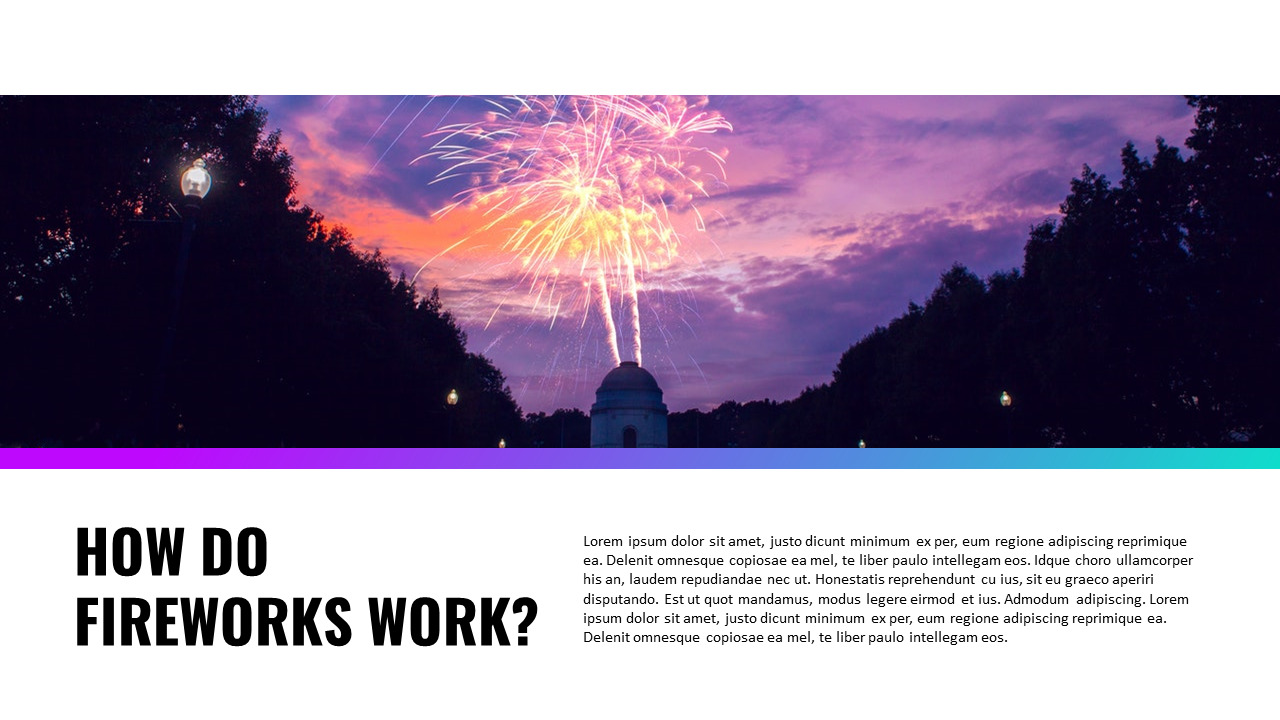 HOW DO FIREWORKS WORK?

Lorem ipsum dolor sit amet, justo dicunt minimum ex per, eum regione adipiscing reprimique ea. Delenit omnesque copiosae ea mel, te liber paulo intellegam eos. Idque choro ullamcorper his an, laudem repudiandae nec ut. Honestatis reprehendunt cu ius, sit eu graeco aperiri disputando. Est ut quot mandamus, modus legere eirmod et ius. Admodum adipiscing. Lorem ipsum dolor sit amet, justo dicunt minimum ex per, eum regione adipiscing reprimique ea. Delenit omnesque copiosae ea mel, te liber paulo intellegam eos.